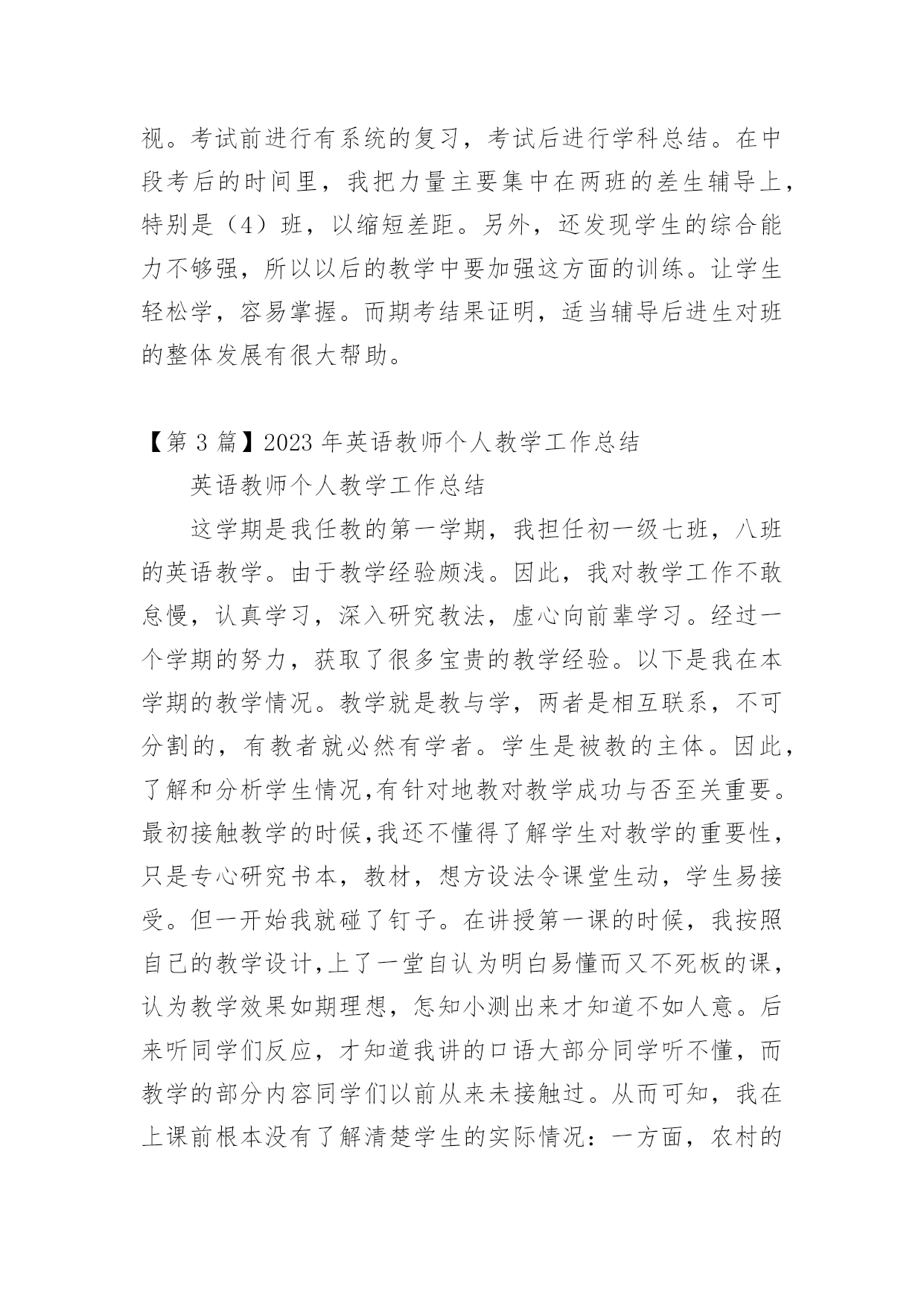 视。考试前进行有系统的复习，考试后进行学科总结。在中段考后的时间里，我把力量主要集中在两班的差生辅导上，特别是（4）班，以缩短差距。另外，还发现学生的综合能力不够强，所以以后的教学中要加强这方面的训练。让学生轻松学，容易掌握。而期考结果证明，适当辅导后进生对班的整体发展有很大帮助。

【第 3 篇】2023 年英语教师个人教学工作总结

英语教师个人教学工作总结

这学期是我任教的第一学期，我担任初一级七班，八班的英语教学。由于教学经验颇浅。因此，我对教学工作不敢怠慢，认真学习，深入研究教法，虚心向前辈学习。经过一个学期的努力，获取了很多宝贵的教学经验。以下是我在本学期的教学情况。教学就是教与学，两者是相互联系，不可分割的，有教者就必然有学者。学生是被教的主体。因此，了解和分析学生情况,有针对地教对教学成功与否至关重要。最初接触教学的时候,我还不懂得了解学生对教学的重要性，只是专心研究书本，教材，想方设法令课堂生动，学生易接受。但一开始我就碰了钉子。在讲授第一课的时候，我按照自己的教学设计,上了一堂自认为明白易懂而又不死板的课，认为教学效果如期理想，怎知小测出来才知道不如人意。后来听同学们反应，才知道我讲的口语大部分同学听不懂，而教学的部分内容同学们以前从来未接触过。从而可知，我在上课前根本没有了解清楚学生的实际情况：一方面，农村的